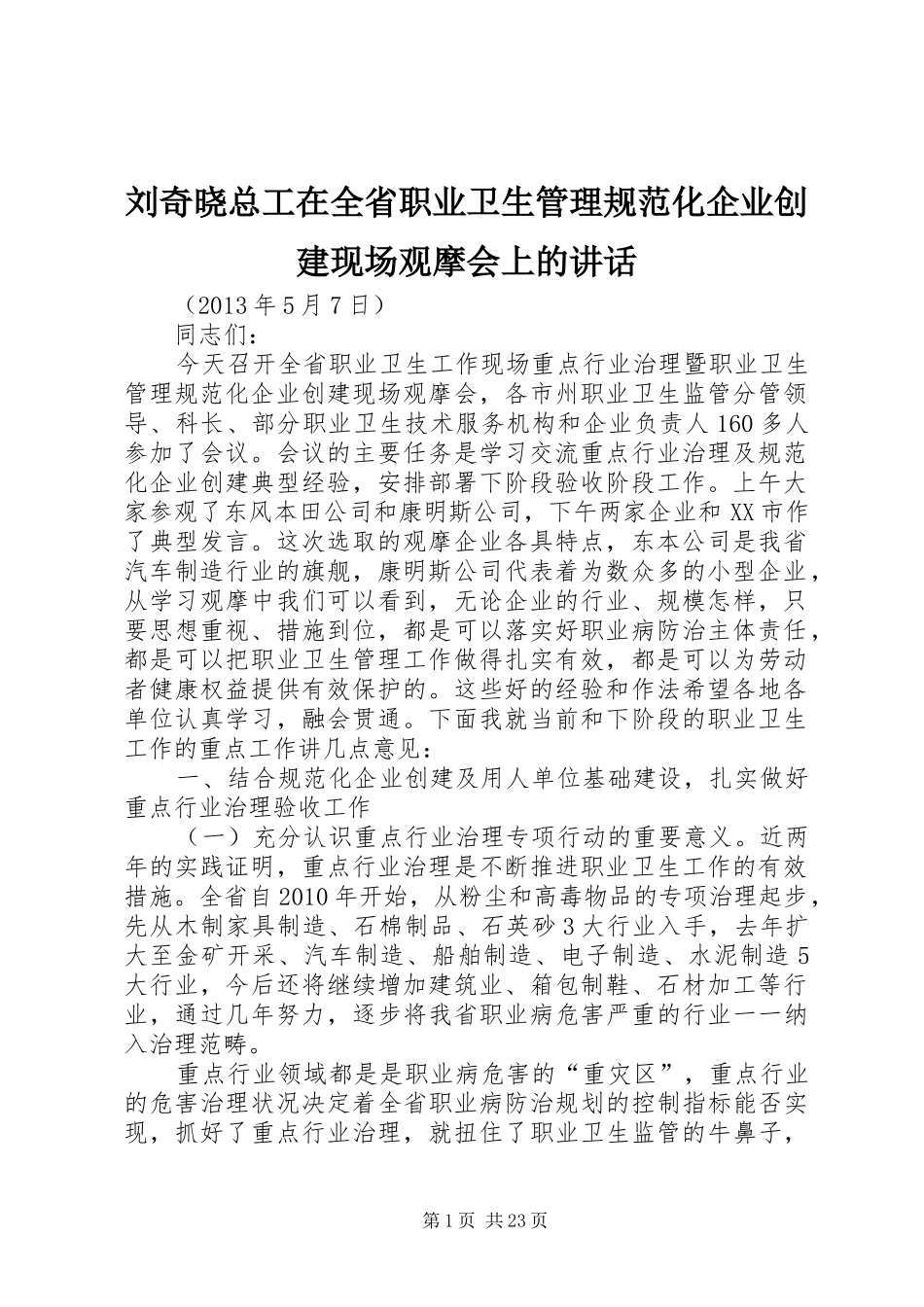 刘奇晓总工在全省职业卫生管理规范化企业创建现场观摩会上的讲话

（2013 年 5 月 7 日）

同志们：

今天召开全省职业卫生工作现场重点行业治理暨职业卫生管理规范化企业创建现场观摩会，各市州职业卫生监管分管领导、科长、部分职业卫生技术服务机构和企业负责人 160 多人参加了会议。会议的主要任务是学习交流重点行业治理及规范化企业创建典型经验，安排部署下阶段验收阶段工作。上午大家参观了东风本田公司和康明斯公司，下午两家企业和 XX 市作了典型发言。这次选取的观摩企业各具特点，东本公司是我省汽车制造行业的旗舰，康明斯公司代表着为数众多的小型企业，从学习观摩中我们可以看到，无论企业的行业、规模怎样，只要思想重视、措施到位，都是可以落实好职业病防治主体责任，都是可以把职业卫生管理工作做得扎实有效，都是可以为劳动者健康权益提供有效保护的。这些好的经验和作法希望各地各单位认真学习，融会贯通。下面我就当前和下阶段的职业卫生工作的重点工作讲几点意见：

一、结合规范化企业创建及用人单位基础建设，扎实做好重点行业治理验收工作

（一）充分认识重点行业治理专项行动的重要意义。近两年的实践证明，重点行业治理是不断推进职业卫生工作的有效措施。全省自 2010 年开始，从粉尘和高毒物品的专项治理起步，先从木制家具制造、石棉制品、石英砂 3 大行业入手，去年扩大至金矿开采、汽车制造、船舶制造、电子制造、水泥制造 5 大行业，今后还将继续增加建筑业、箱包制鞋、石材加工等行业，通过几年努力，逐步将我省职业病危害严重的行业一一纳入治理范畴。

重点行业领域都是是职业病危害的“重灾区”，重点行业的危害治理状况决定着全省职业病防治规划的控制指标能否实现，抓好了重点行业治理，就扭住了职业卫生监管的牛鼻子，

第 1 页 共 23 页